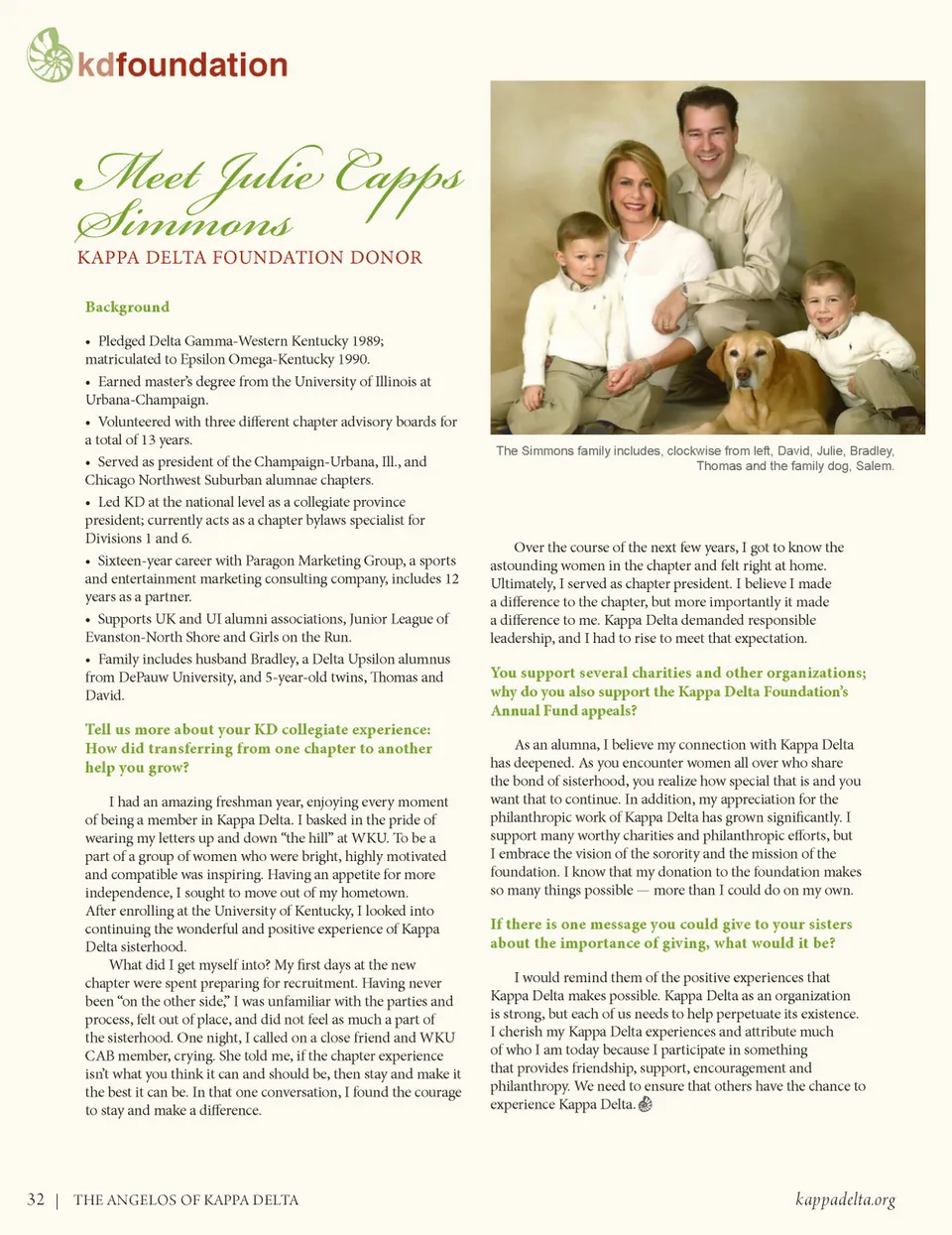 kdfoundation

Meet Julie Capps Simmons

KAPPA DELTA FOUNDATION DONOR

Background

• Pledged Delta Gamma-Western Kentucky 1989; matriculated to Epsilon Omega-Kentucky 1990.

• Earned master's degree from the University of Illinois at Urbana-Champaign.

• Volunteered with three different chapter advisory boards for a total of 13 years.

• Served as president of the Champaign-Urbana, Ill., and Chicago Northwest Suburban alumnae chapters.

• Led KD at the national level as a collegiate province president; currently acts as a chapter bylaws specialist for Divisions 1 and 6.

• Sixteen-year career with Paragon Marketing Group, a sports and entertainment marketing consulting company, includes 12 years as a partner.

• Supports UK and UI alumni associations, Junior League of Evanston-North Shore and Girls on the Run.

• Family includes husband Bradley, a Delta Upsilon alumnus from DePauw University, and 5-year-old twins, Thomas and David.

Tell us more about your KD collegiate experience: How did transferring from one chapter to another help you grow?

I had an amazing freshman year, enjoying every moment of being a member in Kappa Delta. I basked in the pride of wearing my letters up and down "the hill" at WKU. To be a part of a group of women who were bright, highly motivated and compatible was inspiring. Having an appetite for more independence, I sought to move out of my hometown. After enrolling at the University of Kentucky, I looked into continuing the wonderful and positive experience of Kappa Delta sisterhood.

What did I get myself into? My first days at the new chapter were spent preparing for recruitment. Having never been "on the other side," I was unfamiliar with the parties and process, felt out of place, and did not feel as much a part of the sisterhood. One night, I called on a close friend and WKU CAB member, crying. She told me, if the chapter experience isn't what you think it can and should be, then stay and make it the best it can be. In that one conversation, I found the courage to stay and make a difference.

The Simmons family includes, clockwise from left, David, Julie, Bradley, Thomas and the family dog, Salem.

Over the course of the next few years, I got to know the astounding women in the chapter and felt right at home. Ultimately, I served as chapter president. I believe I made a difference to the chapter, but more importantly it made a difference to me. Kappa Delta demanded responsible leadership, and I had to rise to meet that expectation.

You support several charities and other organizations; why do you also support the Kappa Delta Foundation's Annual Fund appeals?

As an alumna, I believe my connection with Kappa Delta has deepened. As you encounter women all over who share the bond of sisterhood, you realize how special that is and you want that to continue. In addition, my appreciation for the philanthropic work of Kappa Delta has grown significantly. I support many worthy charities and philanthropic efforts, but I embrace the vision of the sorority and the mission of the foundation. I know that my donation to the foundation makes so many things possible — more than I could do on my own.

If there is one message you could give to your sisters about the importance of giving, what would it be?

I would remind them of the positive experiences that Kappa Delta makes possible. Kappa Delta as an organization is strong, but each of us needs to help perpetuate its existence. I cherish my Kappa Delta experiences and attribute much of who I am today because I participate in something that provides friendship, support, encouragement and philanthropy. We need to ensure that others have the chance to experience Kappa Delta.

32 | THE ANGELOS OF KAPPA DELTA

kappadelta.org